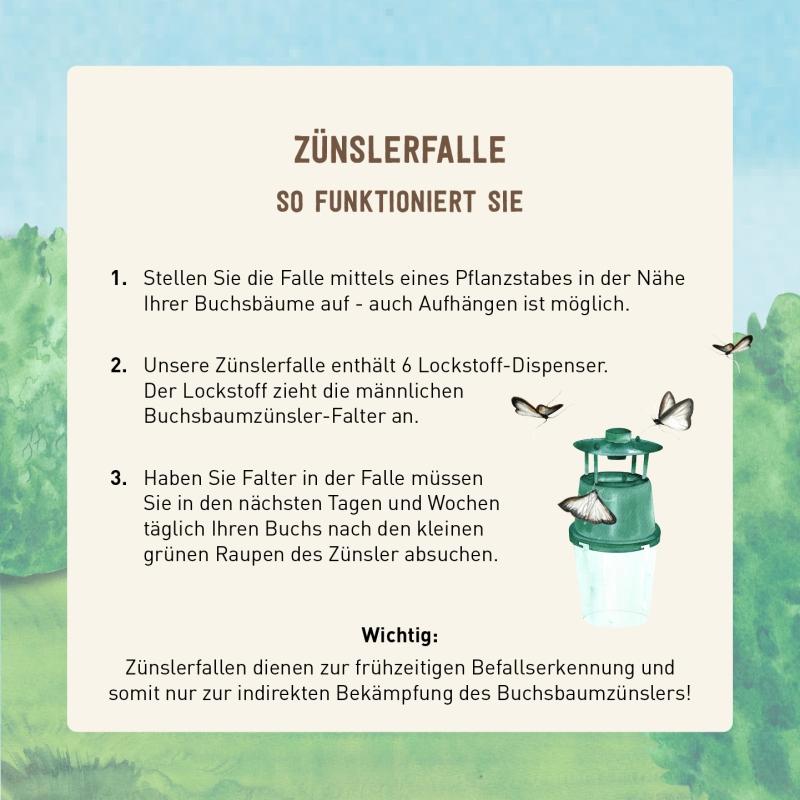 ZÜNSLERFALLE

SO FUNKTIONIERT SIE

1. Stellen Sie die Falle mittels eines Pflanzstabes in der Nähe Ihrer Buchsbäume auf - auch Aufhängen ist möglich.

2. Unsere Zünslerfalle enthält 6 Lockstoff-Dispenser. Der Lockstoff zieht die männlichen Buchsbaumzünsler-Falter an.

3. Haben Sie Falter in der Falle müssen Sie in den nächsten Tagen und Wochen täglich Ihren Buchs nach den kleinen grünen Raupen des Zünsler absuchen.

Wichtig:
Zünslerfallen dienen zur frühzeitigen Befallserkennung und somit nur zur indirekten Bekämpfung des Buchsbaumzünslers!